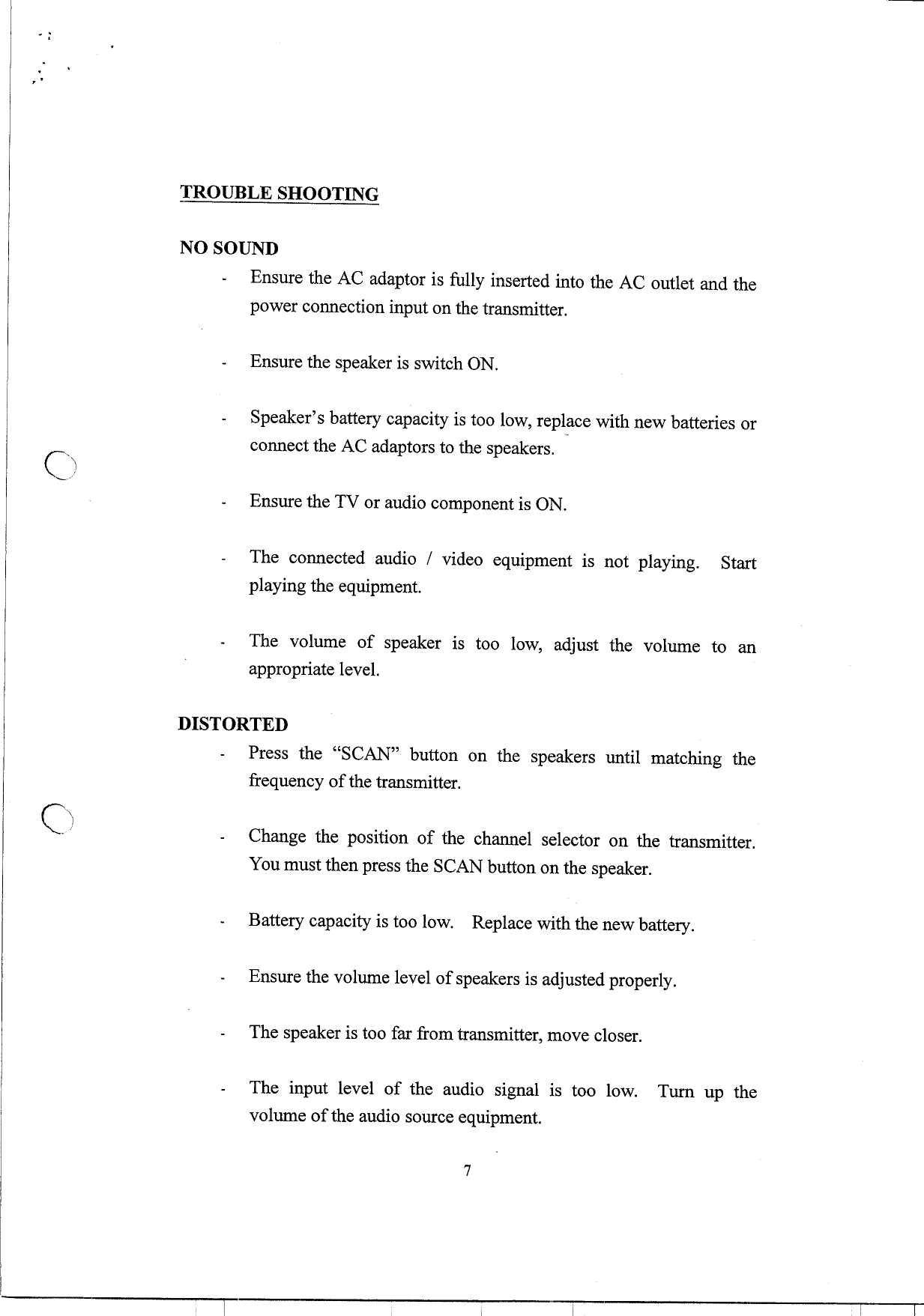 TROUBLE SHOOTING

NO SOUND

- Ensure the AC adaptor is fully inserted into the AC outlet and the power connection input on the transmitter.

- Ensure the speaker is switch ON.

- Speaker's battery capacity is too low, replace with new batteries or connect the AC adaptors to the speakers.

- Ensure the TV or audio component is ON.

- The connected audio / video equipment is not playing. Start playing the equipment.

- The volume of speaker is too low, adjust the volume to an appropriate level.

DISTORTED

- Press the "SCAN" button on the speakers until matching the frequency of the transmitter.

- Change the position of the channel selector on the transmitter. You must then press the SCAN button on the speaker.

- Battery capacity is too low. Replace with the new battery.

- Ensure the volume level of speakers is adjusted properly.

- The speaker is too far from transmitter, move closer.

- The input level of the audio signal is too low. Turn up the volume of the audio source equipment.

7